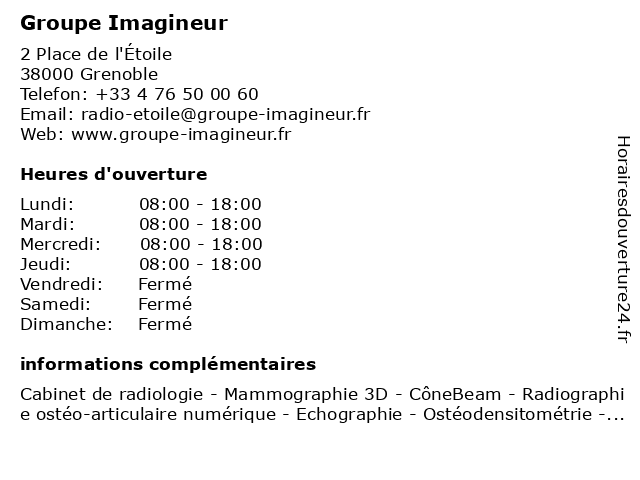 Groupe Imagineur

2 Place de l'Étoile
38000 Grenoble
Telefon: +33 4 76 50 00 60
Email: radio-etoile@groupe-imagineur.fr
Web: www.groupe-imagineur.fr

Heures d'ouverture

| Lundi: | 08:00 - 18:00 |
|---|---|
| Mardi: | 08:00 - 18:00 |
| Mercredi: | 08:00 - 18:00 |
| Jeudi: | 08:00 - 18:00 |
| Vendredi: | Fermé |
| Samedi: | Fermé |
| Dimanche: | Fermé |

informations complémentaires

Cabinet de radiologie - Mammographie 3D - CôneBeam - Radiographie ostéo-articulaire numérique - Echographie - Ostéodensitométrie -...

Horairesdouverture24.fr